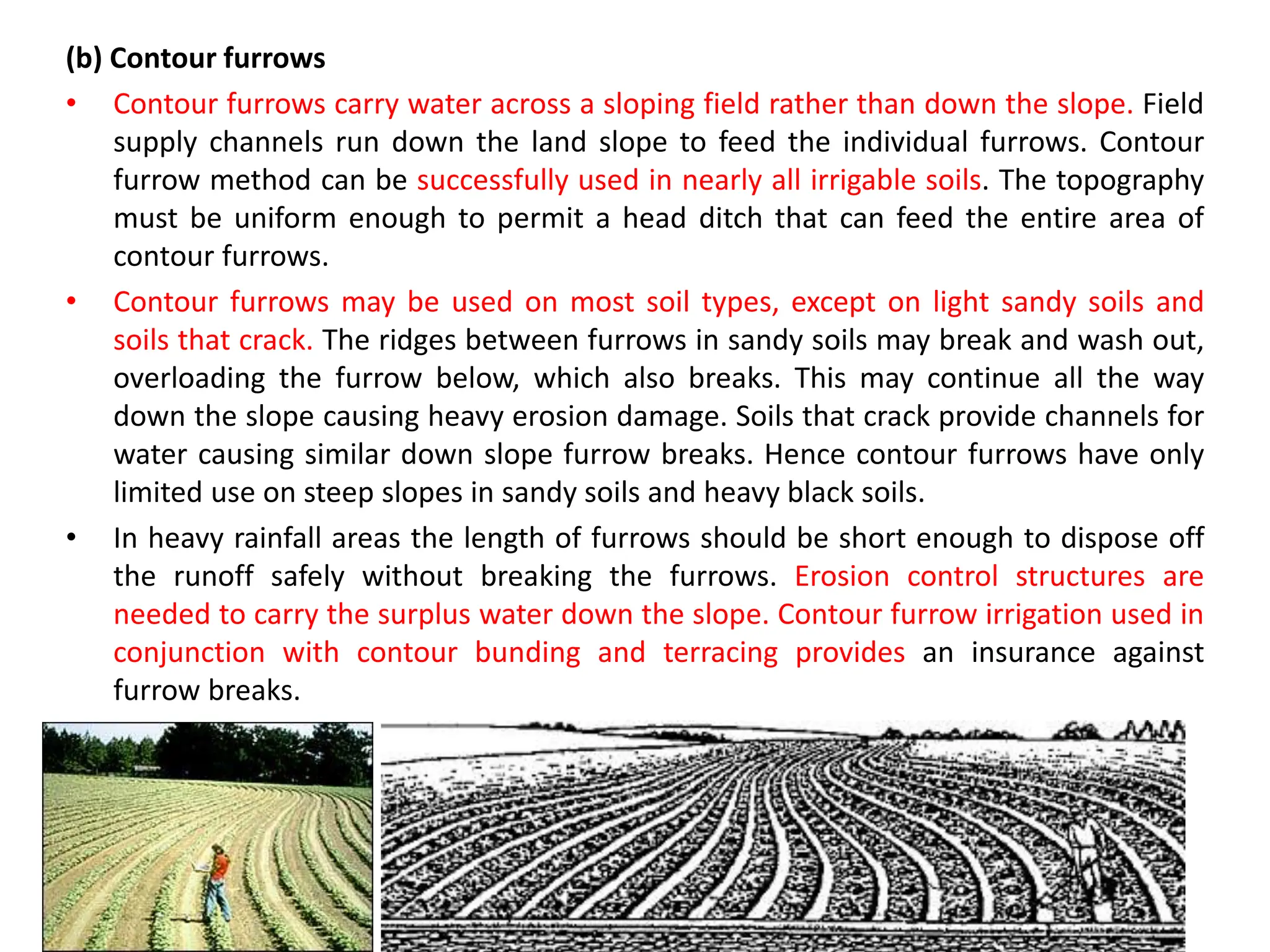 (b) Contour furrows

• Contour furrows carry water across a sloping field rather than down the slope. Field supply channels run down the land slope to feed the individual furrows. Contour furrow method can be successfully used in nearly all irrigable soils. The topography must be uniform enough to permit a head ditch that can feed the entire area of contour furrows.

• Contour furrows may be used on most soil types, except on light sandy soils and soils that crack. The ridges between furrows in sandy soils may break and wash out, overloading the furrow below, which also breaks. This may continue all the way down the slope causing heavy erosion damage. Soils that crack provide channels for water causing similar down slope furrow breaks. Hence contour furrows have only limited use on steep slopes in sandy soils and heavy black soils.

• In heavy rainfall areas the length of furrows should be short enough to dispose off the runoff safely without breaking the furrows. Erosion control structures are needed to carry the surplus water down the slope. Contour furrow irrigation used in conjunction with contour bunding and terracing provides an insurance against furrow breaks.